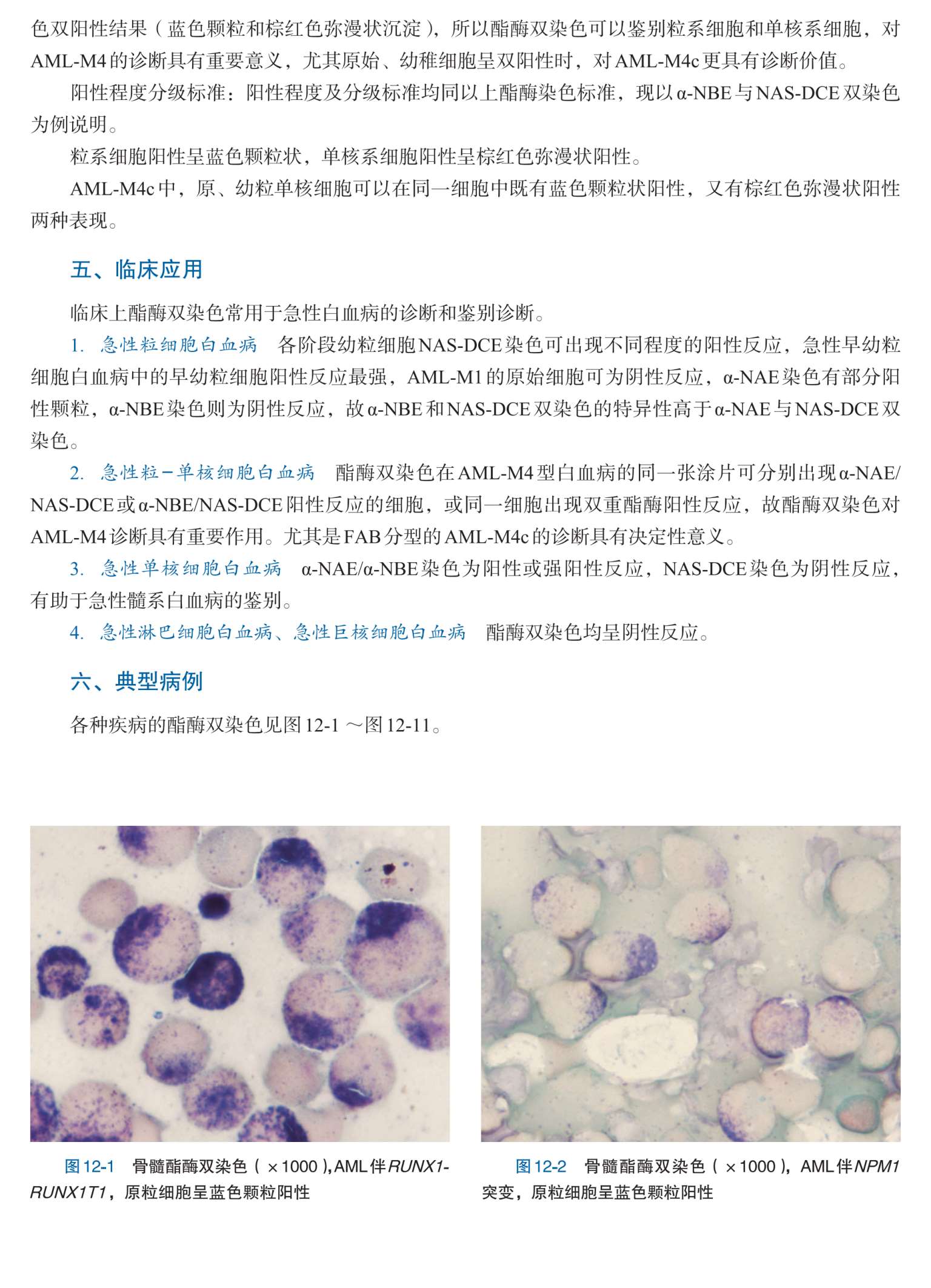 色双阳性结果（蓝色颗粒和棕红色弥漫状沉淀），所以酯酶双染色可以鉴别粒系细胞和单核系细胞，对AML-M4的诊断具有重要意义，尤其原始、幼稚细胞呈双阳性时，对AML-M4c更具有诊断价值。

阳性程度分级标准：阳性程度及分级标准均同以上酯酶染色标准，现以α-NBE与NAS-DCE双染色为例说明。

粒系细胞阳性呈蓝色颗粒状，单核系细胞阳性呈棕红色弥漫状阳性。

AML-M4c中，原、幼粒单核细胞可以在同一细胞中既有蓝色颗粒状阳性，又有棕红色弥漫状阳性两种表现。

五、临床应用

临床上酯酶双染色常用于急性白血病的诊断和鉴别诊断。

1. 急性粒细胞白血病　各阶段幼粒细胞NAS-DCE染色可出现不同程度的阳性反应，急性早幼粒细胞白血病中的早幼粒细胞阳性反应最强，AML-M1的原始细胞可为阴性反应，α-NAE染色有部分阳性颗粒，α-NBE染色则为阴性反应，故α-NBE和NAS-DCE双染色的特异性高于α-NAE与NAS-DCE双染色。

2. 急性粒-单核细胞白血病　酯酶双染色在AML-M4型白血病的同一张涂片可分别出现α-NAE/NAS-DCE或α-NBE/NAS-DCE阳性反应的细胞，或同一细胞出现双重酯酶阳性反应，故酯酶双染色对AML-M4诊断具有重要作用。尤其是FAB分型的AML-M4c的诊断具有决定性意义。

3. 急性单核细胞白血病　α-NAE/α-NBE染色为阳性或强阳性反应，NAS-DCE染色为阴性反应，有助于急性髓系白血病的鉴别。

4. 急性淋巴细胞白血病、急性巨核细胞白血病　酯酶双染色均呈阴性反应。

六、典型病例

各种疾病的酯酶双染色见图12-1～图12-11。

图12-1　骨髓酯酶双染色（×1000），AML伴RUNX1-RUNX1T1，原粒细胞呈蓝色颗粒阳性

图12-2　骨髓酯酶双染色（×1000），AML伴NPM1突变，原粒细胞呈蓝色颗粒阳性